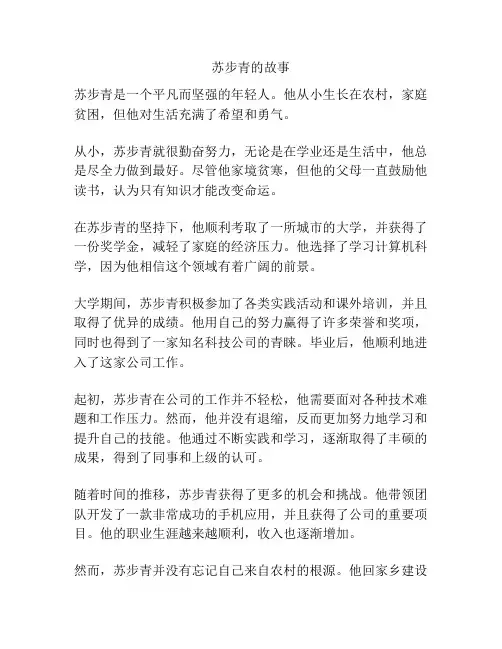 苏步青的故事

苏步青是一个平凡而坚强的年轻人。他从小生长在农村，家庭贫困，但他对生活充满了希望和勇气。

从小，苏步青就很勤奋努力，无论是在学业还是生活中，他总是尽全力做到最好。尽管他家境贫寒，但他的父母一直鼓励他读书，认为只有知识才能改变命运。

在苏步青的坚持下，他顺利考取了一所城市的大学，并获得了一份奖学金，减轻了家庭的经济压力。他选择了学习计算机科学，因为他相信这个领域有着广阔的前景。

大学期间，苏步青积极参加了各类实践活动和课外培训，并且取得了优异的成绩。他用自己的努力赢得了许多荣誉和奖项，同时也得到了一家知名科技公司的青睐。毕业后，他顺利地进入了这家公司工作。

起初，苏步青在公司的工作并不轻松，他需要面对各种技术难题和工作压力。然而，他并没有退缩，反而更加努力地学习和提升自己的技能。他通过不断实践和学习，逐渐取得了丰硕的成果，得到了同事和上级的认可。

随着时间的推移，苏步青获得了更多的机会和挑战。他带领团队开发了一款非常成功的手机应用，并且获得了公司的重要项目。他的职业生涯越来越顺利，收入也逐渐增加。

然而，苏步青并没有忘记自己来自农村的根源。他回家乡建设